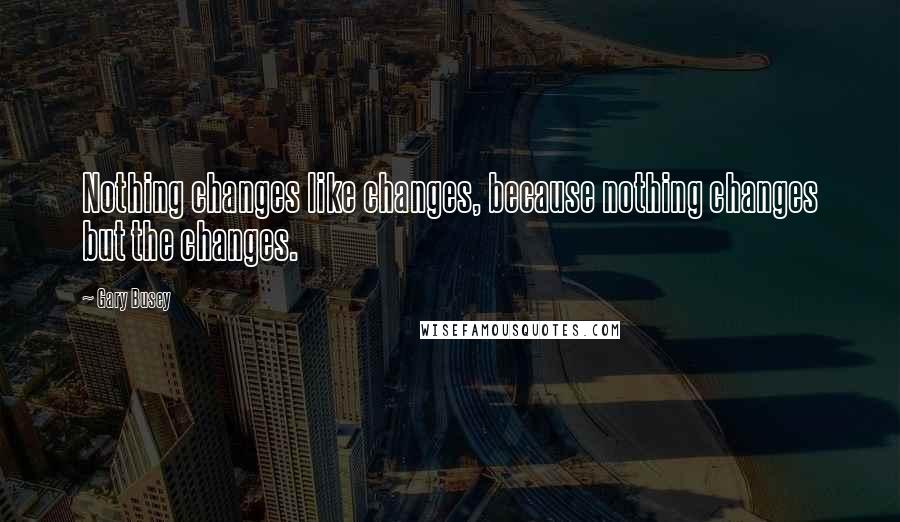 Nothing changes like changes, because nothing changes but the changes.

~ Gary Busey

WISEFAMOUSQUOTES.COM